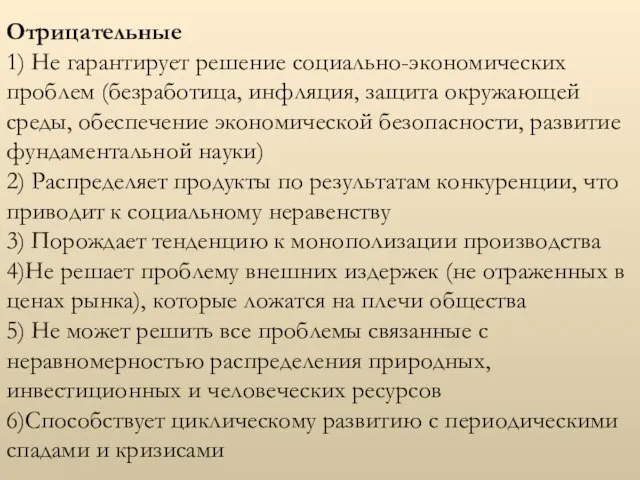 Отрицательные
1) Не гарантирует решение социально-экономических проблем (безработица, инфляция, защита окружающей среды, обеспечение экономической безопасности, развитие фундаментальной науки)
2) Распределяет продукты по результатам конкуренции, что приводит к социальному неравенству
3) Порождает тенденцию к монополизации производства
4)Не решает проблему внешних издержек (не отраженных в ценах рынка), которые ложатся на плечи общества
5) Не может решить все проблемы связанные с неравномерностью распределения природных, инвестиционных и человеческих ресурсов
6)Способствует циклическому развитию с периодическими спадами и кризисами